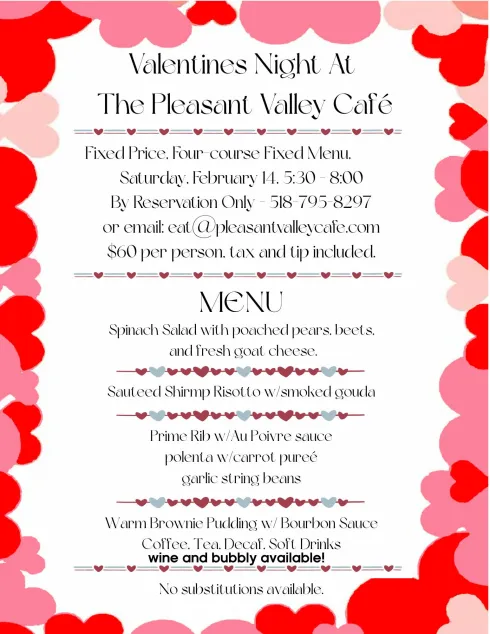 Valentines Night At
The Pleasant Valley Café

Fixed Price, Four-course Fixed Menu,
Saturday, February 14, 5:30 - 8:00
By Reservation Only - 518-795-8297
or email: eat@pleasantvalleycafe.com
$60 per person, tax and tip included.

MENU

Spinach Salad with poached pears, beets, and fresh goat cheese.

Sauteed Shirmp Risotto w/smoked gouda

Prime Rib w/Au Poivre sauce
polenta w/carrot pureé
garlic string beans

Warm Brownie Pudding w/ Bourbon Sauce
Coffee, Tea, Decaf, Soft Drinks
wine and bubbly available!

No substitutions available.